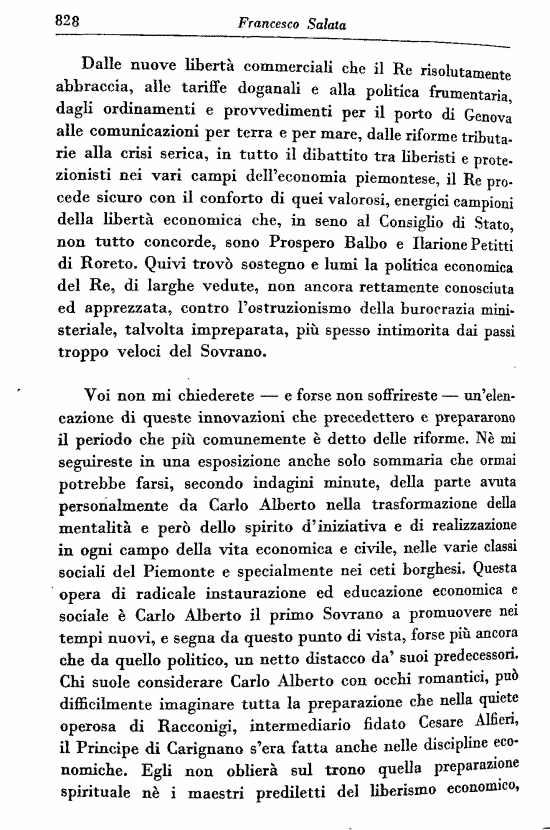 828 Francesco Salata

Dalle nuove libertà commerciali che il Re risolutamente abbraccia, alle tariffe doganali e alla politica frumentaria, dagli ordinamenti e provvedimenti per il porto di Genova alle comunicazioni per terra e per mare, dalle riforme tributarie alla crisi serica, in tutto il dibattito tra liberisti e protezionisti nei vari campi dell'economia piemontese, il Re procede sicuro con il conforto di quei valorosi, energici campioni della libertà economica che, in seno al Consiglio di Stato, non tutto concorde, sono Prospero Balbo e Ilarione Petitti di Roreto. Quivi trovò sostegno e lumi la politica economica del Re, di larghe vedute, non ancora rettamente conosciuta ed apprezzata, contro l'ostruzionismo della burocrazia ministeriale, talvolta impreparata, più spesso intimorita dai passi troppo veloci del Sovrano.

Voi non mi chiederete — e forse non soffrireste — un'elencazione di queste innovazioni che precedettero e prepararono il periodo che più comunemente è detto delle riforme. Nè mi seguireste in una esposizione anche solo sommaria che ormai potrebbe farsi, secondo indagini minute, della parte avuta personalmente da Carlo Alberto nella trasformazione della mentalità e però dello spirito d'iniziativa e di realizzazione in ogni campo della vita economica e civile, nelle varie classi sociali del Piemonte e specialmente nei ceti borghesi. Questa opera di radicale instaurazione ed educazione economica e sociale è Carlo Alberto il primo Sovrano a promuovere nei tempi nuovi, e segna da questo punto di vista, forse più ancora che da quello politico, un netto distacco da' suoi predecessori. Chi suole considerare Carlo Alberto con occhi romantici, può difficilmente imaginare tutta la preparazione che nella quiete operosa di Racconigi, intermediario fidato Cesare Alfieri, il Principe di Carignano s'era fatta anche nelle discipline economiche. Egli non oblierà sul trono quella preparazione spirituale nè i maestri prediletti del liberismo economico,